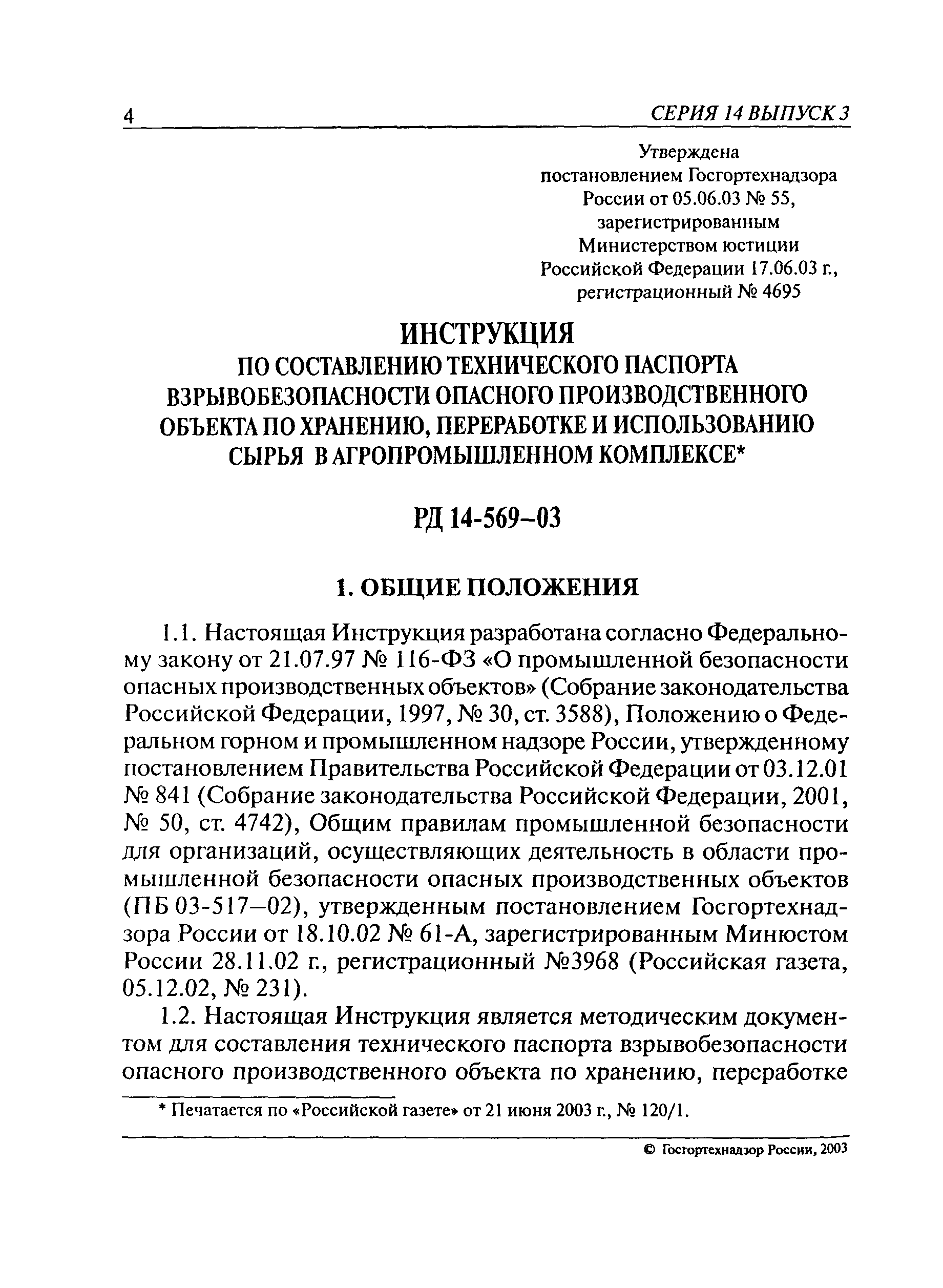 4 СЕРИЯ 14 ВЫПУСК 3

Утверждена
постановлением Госгортехнадзора
России от 05.06.03 № 55,
зарегистрированным
Министерством юстиции
Российской Федерации 17.06.03 г.,
регистрационный № 4695

ИНСТРУКЦИЯ
ПО СОСТАВЛЕНИЮ ТЕХНИЧЕСКОГО ПАСПОРТА ВЗРЫВОБЕЗОПАСНОСТИ ОПАСНОГО ПРОИЗВОДСТВЕННОГО ОБЪЕКТА ПО ХРАНЕНИЮ, ПЕРЕРАБОТКЕ И ИСПОЛЬЗОВАНИЮ СЫРЬЯ В АГРОПРОМЫШЛЕННОМ КОМПЛЕКСЕ*

РД 14-569–03

1. ОБЩИЕ ПОЛОЖЕНИЯ

1.1. Настоящая Инструкция разработана согласно Федеральному закону от 21.07.97 № 116-ФЗ «О промышленной безопасности опасных производственных объектов» (Собрание законодательства Российской Федерации, 1997, № 30, ст. 3588), Положению о Федеральном горном и промышленном надзоре России, утвержденному постановлением Правительства Российской Федерации от 03.12.01 № 841 (Собрание законодательства Российской Федерации, 2001, № 50, ст. 4742), Общим правилам промышленной безопасности для организаций, осуществляющих деятельность в области промышленной безопасности опасных производственных объектов (ПБ 03-517–02), утвержденным постановлением Госгортехнадзора России от 18.10.02 № 61-А, зарегистрированным Минюстом России 28.11.02 г., регистрационный №3968 (Российская газета, 05.12.02, № 231).

1.2. Настоящая Инструкция является методическим документом для составления технического паспорта взрывобезопасности опасного производственного объекта по хранению, переработке

* Печатается по «Российской газете» от 21 июня 2003 г., № 120/1.

© Госгортехнадзор России, 2003